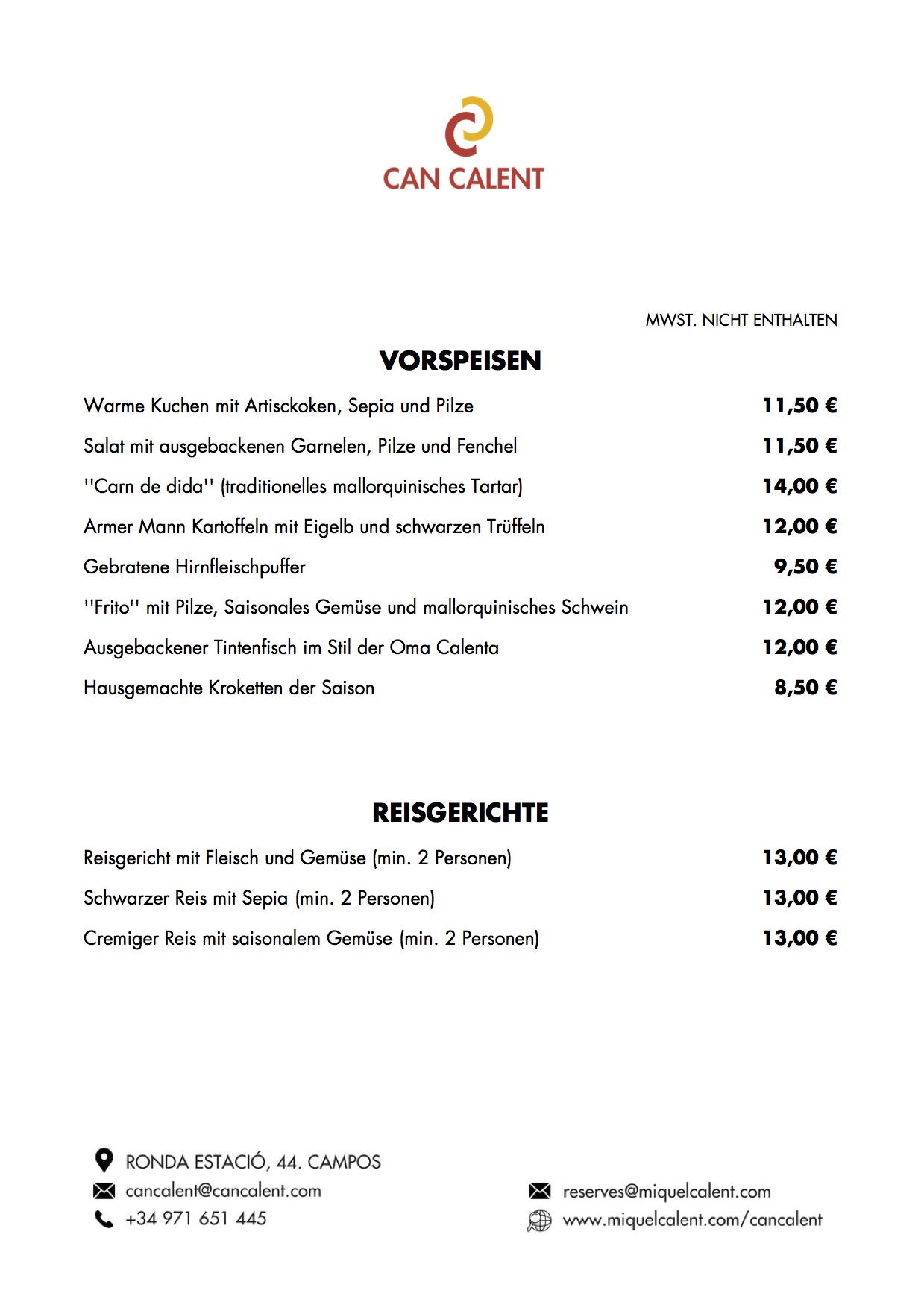 CAN CALENT

MWST. NICHT ENTHALTEN

VORSPEISEN

| | |
|---|---|
| Warme Kuchen mit Artisckoken, Sepia und Pilze | 11,50 € |
| Salat mit ausgebackenen Garnelen, Pilze und Fenchel | 11,50 € |
| ''Carn de dida'' (traditionelles mallorquinisches Tartar) | 14,00 € |
| Armer Mann Kartoffeln mit Eigelb und schwarzen Trüffeln | 12,00 € |
| Gebratene Hirnfleischpuffer | 9,50 € |
| ''Frito'' mit Pilze, Saisonales Gemüse und mallorquinisches Schwein | 12,00 € |
| Ausgebackener Tintenfisch im Stil der Oma Calenta | 12,00 € |
| Hausgemachte Kroketten der Saison | 8,50 € |

REISGERICHTE

| | |
|---|---|
| Reisgericht mit Fleisch und Gemüse (min. 2 Personen) | 13,00 € |
| Schwarzer Reis mit Sepia (min. 2 Personen) | 13,00 € |
| Cremiger Reis mit saisonalem Gemüse (min. 2 Personen) | 13,00 € |

RONDA ESTACIÓ, 44. CAMPOS
cancalent@cancalent.com
+34 971 651 445

reserves@miquelcalent.com
www.miquelcalent.com/cancalent